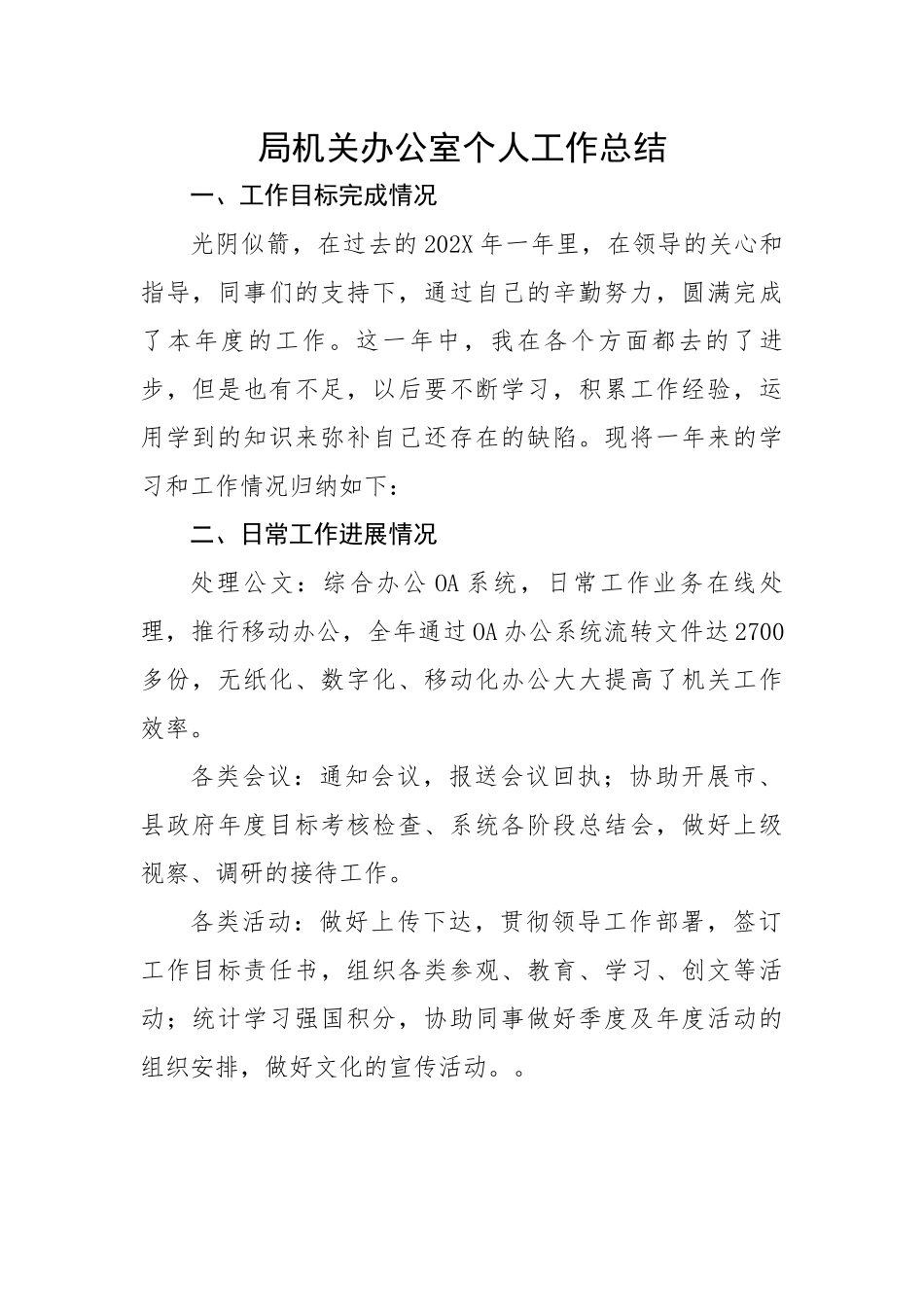 局机关办公室个人工作总结

一、工作目标完成情况

光阴似箭，在过去的202X年一年里，在领导的关心和指导，同事们的支持下，通过自己的辛勤努力，圆满完成了本年度的工作。这一年中，我在各个方面都去的了进步，但是也有不足，以后要不断学习，积累工作经验，运用学到的知识来弥补自己还存在的缺陷。现将一年来的学习和工作情况归纳如下：

二、日常工作进展情况

处理公文：综合办公OA系统，日常工作业务在线处理，推行移动办公，全年通过OA办公系统流转文件达2700多份，无纸化、数字化、移动化办公大大提高了机关工作效率。

各类会议：通知会议，报送会议回执；协助开展市、县政府年度目标考核检查、系统各阶段总结会，做好上级视察、调研的接待工作。

各类活动：做好上传下达，贯彻领导工作部署，签订工作目标责任书，组织各类参观、教育、学习、创文等活动；统计学习强国积分，协助同事做好季度及年度活动的组织安排，做好文化的宣传活动。。